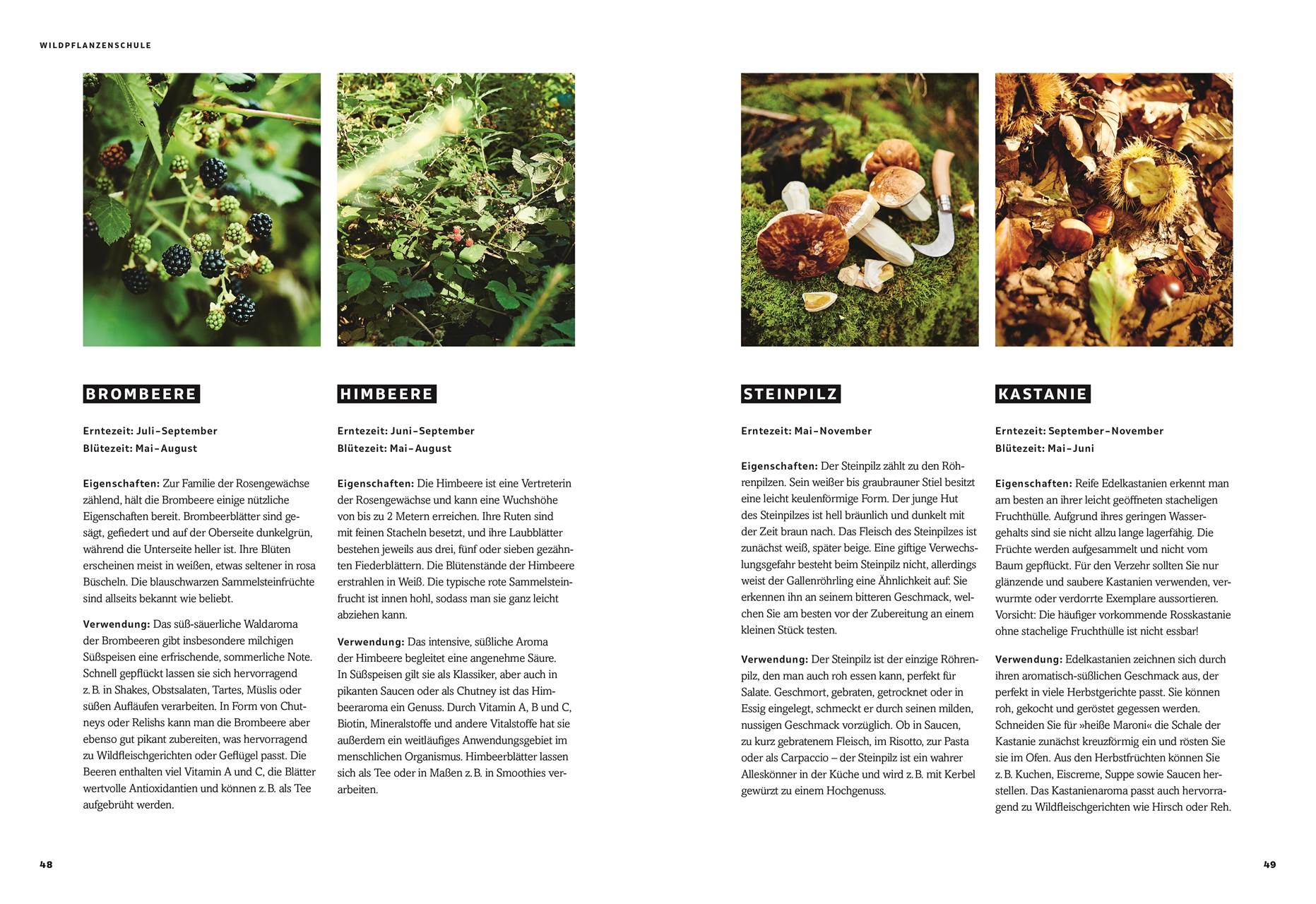 WILDPFLANZENSCHULE

BROMBEERE

Erntezeit: Juli–September
Blütezeit: Mai–August

Eigenschaften: Zur Familie der Rosengewächse zählend, hält die Brombeere einige nützliche Eigenschaften bereit. Brombeerblätter sind gesägt, gefiedert und auf der Oberseite dunkelgrün, während die Unterseite heller ist. Ihre Blüten erscheinen meist in weißen, etwas seltener in rosa Büscheln. Die blauschwarzen Sammelsteinfrüchte sind allseits bekannt wie beliebt.

Verwendung: Das süß-säuerliche Waldaroma der Brombeeren gibt insbesondere milchigen Süßspeisen eine erfrischende, sommerliche Note. Schnell gepflückt lassen sie sich hervorragend z. B. in Shakes, Obstsalaten, Tartes, Müslis oder süßen Aufläufen verarbeiten. In Form von Chutneys oder Relishs kann man die Brombeere aber ebenso gut pikant zubereiten, was hervorragend zu Wildfleischgerichten oder Geflügel passt. Die Beeren enthalten viel Vitamin A und C, die Blätter wertvolle Antioxidantien und können z. B. als Tee aufgebrüht werden.

HIMBEERE

Erntezeit: Juni–September
Blütezeit: Mai–August

Eigenschaften: Die Himbeere ist eine Vertreterin der Rosengewächse und kann eine Wuchshöhe von bis zu 2 Metern erreichen. Ihre Ruten sind mit feinen Stacheln besetzt, und ihre Laubblätter bestehen jeweils aus drei, fünf oder sieben gezähnten Fiederblättern. Die Blütenstände der Himbeere erstrahlen in Weiß. Die typische rote Sammelsteinfrucht ist innen hohl, sodass man sie ganz leicht abziehen kann.

Verwendung: Das intensive, süßliche Aroma der Himbeere begleitet eine angenehme Säure. In Süßspeisen gilt sie als Klassiker, aber auch in pikanten Saucen oder als Chutney ist das Himbeeraroma ein Genuss. Durch Vitamin A, B und C, Biotin, Mineralstoffe und andere Vitalstoffe hat sie außerdem ein weitläufiges Anwendungsgebiet im menschlichen Organismus. Himbeerblätter lassen sich als Tee oder in Maßen z. B. in Smoothies verarbeiten.

48

STEINPILZ

Erntezeit: Mai–November

Eigenschaften: Der Steinpilz zählt zu den Röhrenpilzen. Sein weißer bis graubrauner Stiel besitzt eine leicht keulenförmige Form. Der junge Hut des Steinpilzes ist hell bräunlich und dunkelt mit der Zeit braun nach. Das Fleisch des Steinpilzes ist zunächst weiß, später beige. Eine giftige Verwechslungsgefahr besteht beim Steinpilz nicht, allerdings weist der Gallenröhrling eine Ähnlichkeit auf: Sie erkennen ihn an seinem bitteren Geschmack, welchen Sie am besten vor der Zubereitung an einem kleinen Stück testen.

Verwendung: Der Steinpilz ist der einzige Röhrenpilz, den man auch roh essen kann, perfekt für Salate. Geschmort, gebraten, getrocknet oder in Essig eingelegt, schmeckt er durch seinen milden, nussigen Geschmack vorzüglich. Ob in Saucen, zu kurz gebratenem Fleisch, im Risotto, zur Pasta oder als Carpaccio – der Steinpilz ist ein wahrer Alleskönner in der Küche und wird z. B. mit Kerbel gewürzt zu einem Hochgenuss.

KASTANIE

Erntezeit: September–November
Blütezeit: Mai–Juni

Eigenschaften: Reife Edelkastanien erkennt man am besten an ihrer leicht geöffneten stacheligen Fruchthülle. Aufgrund ihres geringen Wassergehalts sind sie nicht allzu lange lagerfähig. Die Früchte werden aufgesammelt und nicht vom Baum gepflückt. Für den Verzehr sollten Sie nur glänzende und saubere Kastanien verwenden, verwurmte oder verdorrte Exemplare aussortieren. Vorsicht: Die häufiger vorkommende Rosskastanie ohne stachelige Fruchthülle ist nicht essbar!

Verwendung: Edelkastanien zeichnen sich durch ihren aromatisch-süßlichen Geschmack aus, der perfekt in viele Herbstgerichte passt. Sie können roh, gekocht und geröstet gegessen werden. Schneiden Sie für »heiße Maroni« die Schale der Kastanie zunächst kreuzförmig ein und rösten Sie sie im Ofen. Aus den Herbstfrüchten können Sie z. B. Kuchen, Eiscreme, Suppe sowie Saucen herstellen. Das Kastanienaroma passt auch hervorragend zu Wildfleischgerichten wie Hirsch oder Reh.

49